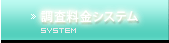 » 調査料金システム
SYSTEM